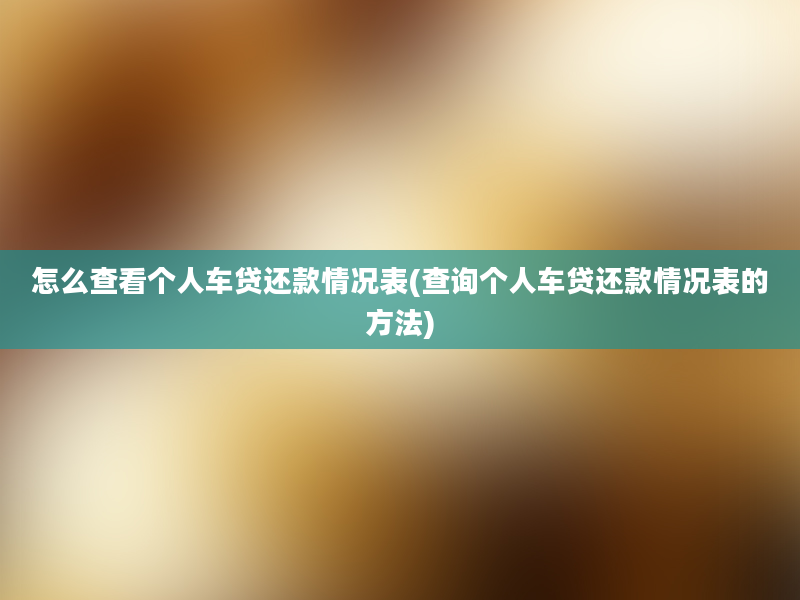 怎么查看个人车贷还款情况表(查询个人车贷还款情况表的方法)